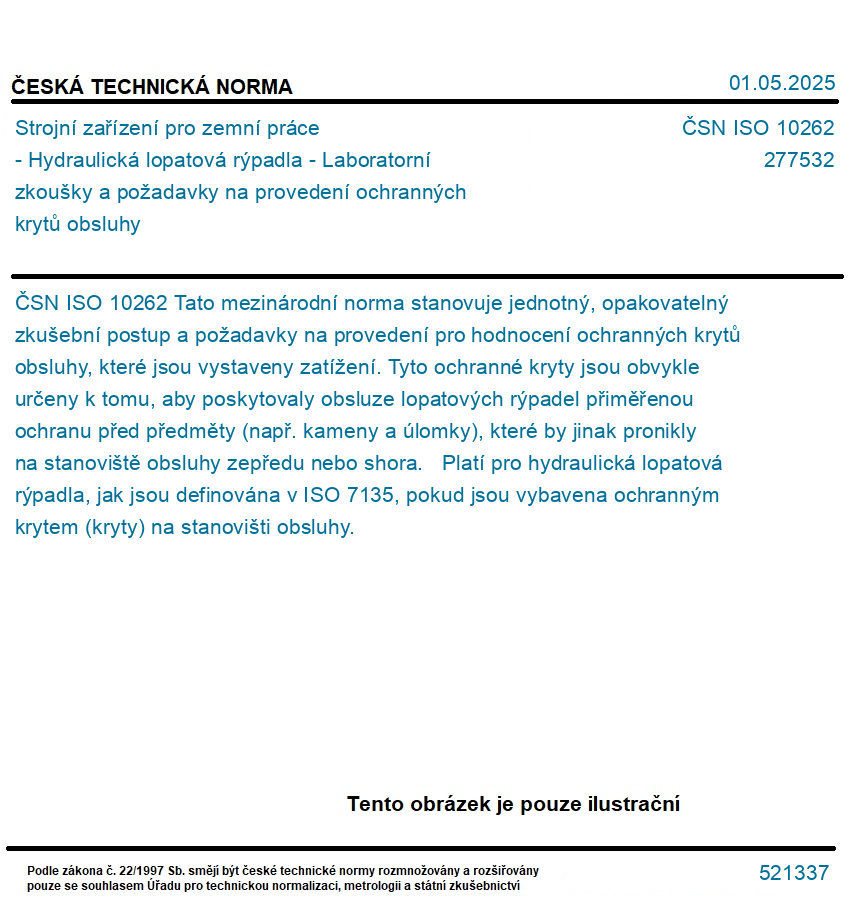 ČESKÁ TECHNICKÁ NORMA

01.05.2025

Strojní zařízení pro zemní práce - Hydraulická lopatová rýpadla - Laboratorní zkoušky a požadavky na provedení ochranných krytů obsluhy

ČSN ISO 10262
277532

ČSN ISO 10262 Tato mezinárodní norma stanovuje jednotný, opakovatelný zkušební postup a požadavky na provedení pro hodnocení ochranných krytů obsluhy, které jsou vystaveny zatížení. Tyto ochranné kryty jsou obvykle určeny k tomu, aby poskytovaly obsluze lopatových rýpadel přiměřenou ochranu před předměty (např. kameny a úlomky), které by jinak pronikly na stanoviště obsluhy zepředu nebo shora. Platí pro hydraulická lopatová rýpadla, jak jsou definována v ISO 7135, pokud jsou vybavena ochranným krytem (kryty) na stanovišti obsluhy.

Tento obrázek je pouze ilustrační

Podle zákona č. 22/1997 Sb. smějí být české technické normy rozmnožovány a rozšiřovány pouze se souhlasem Úřadu pro technickou normalizaci, metrologii a státní zkušebnictví

521337